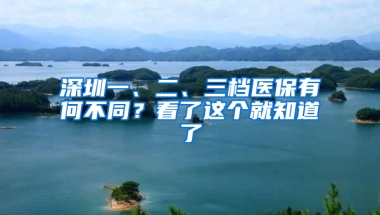 深圳一、二、三档医保有何不同？看了这个就知道了